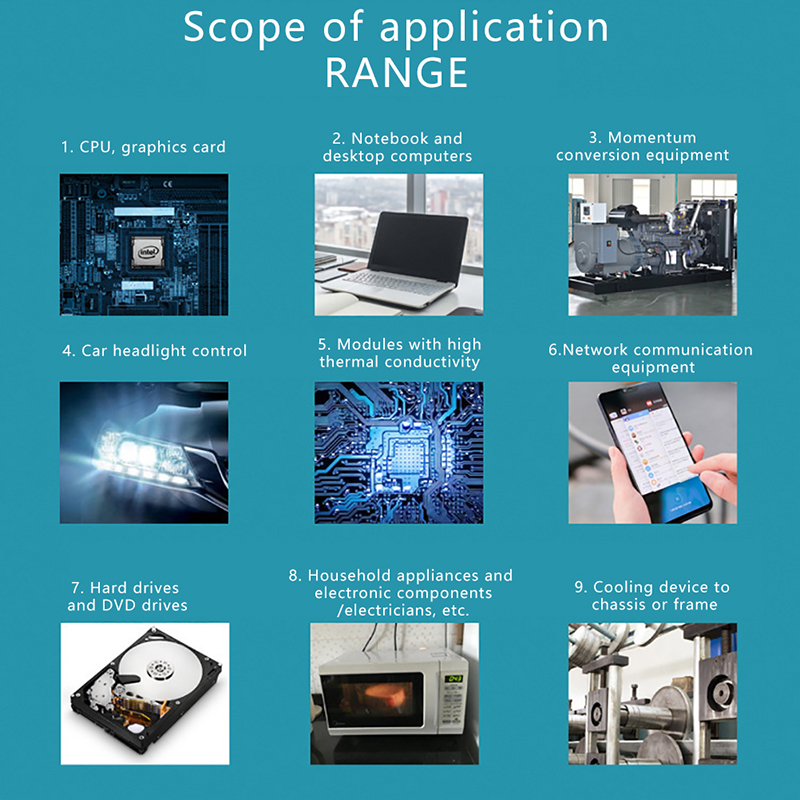 Scope of application
RANGE

1. CPU, graphics card

2. Notebook and desktop computers

3. Momentum conversion equipment

4. Car headlight control

5. Modules with high thermal conductivity

6.Network communication equipment

7. Hard drives and DVD drives

8. Household appliances and electronic components /electricians, etc.

9. Cooling device to chassis or frame